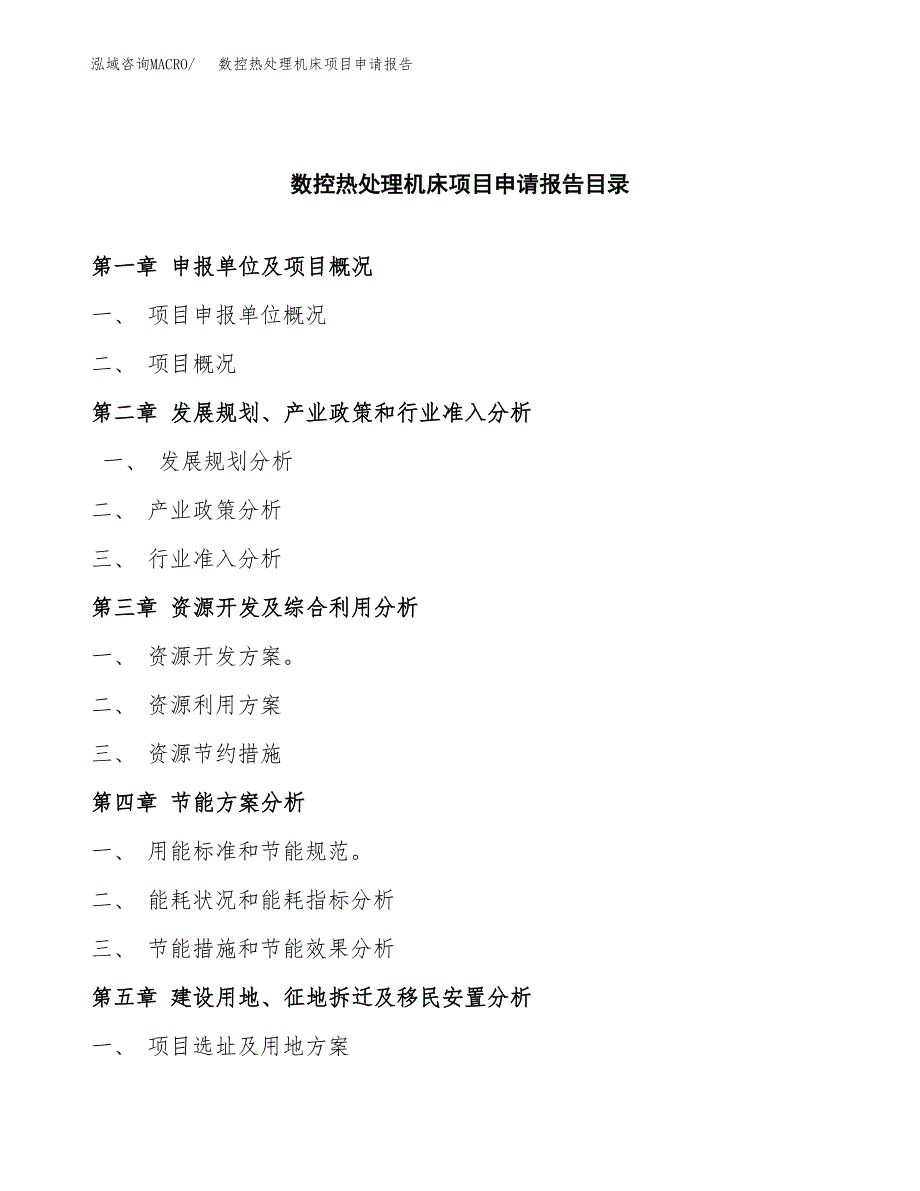 泓域咨询MACRO/ 数控热处理机床项目申请报告

数控热处理机床项目申请报告目录

第一章 申报单位及项目概况

一、 项目申报单位概况

二、 项目概况

第二章 发展规划、产业政策和行业准入分析

一、 发展规划分析

二、 产业政策分析

三、 行业准入分析

第三章 资源开发及综合利用分析

一、 资源开发方案。

二、 资源利用方案

三、 资源节约措施

第四章 节能方案分析

一、 用能标准和节能规范。

二、 能耗状况和能耗指标分析

三、 节能措施和节能效果分析

第五章 建设用地、征地拆迁及移民安置分析

一、 项目选址及用地方案